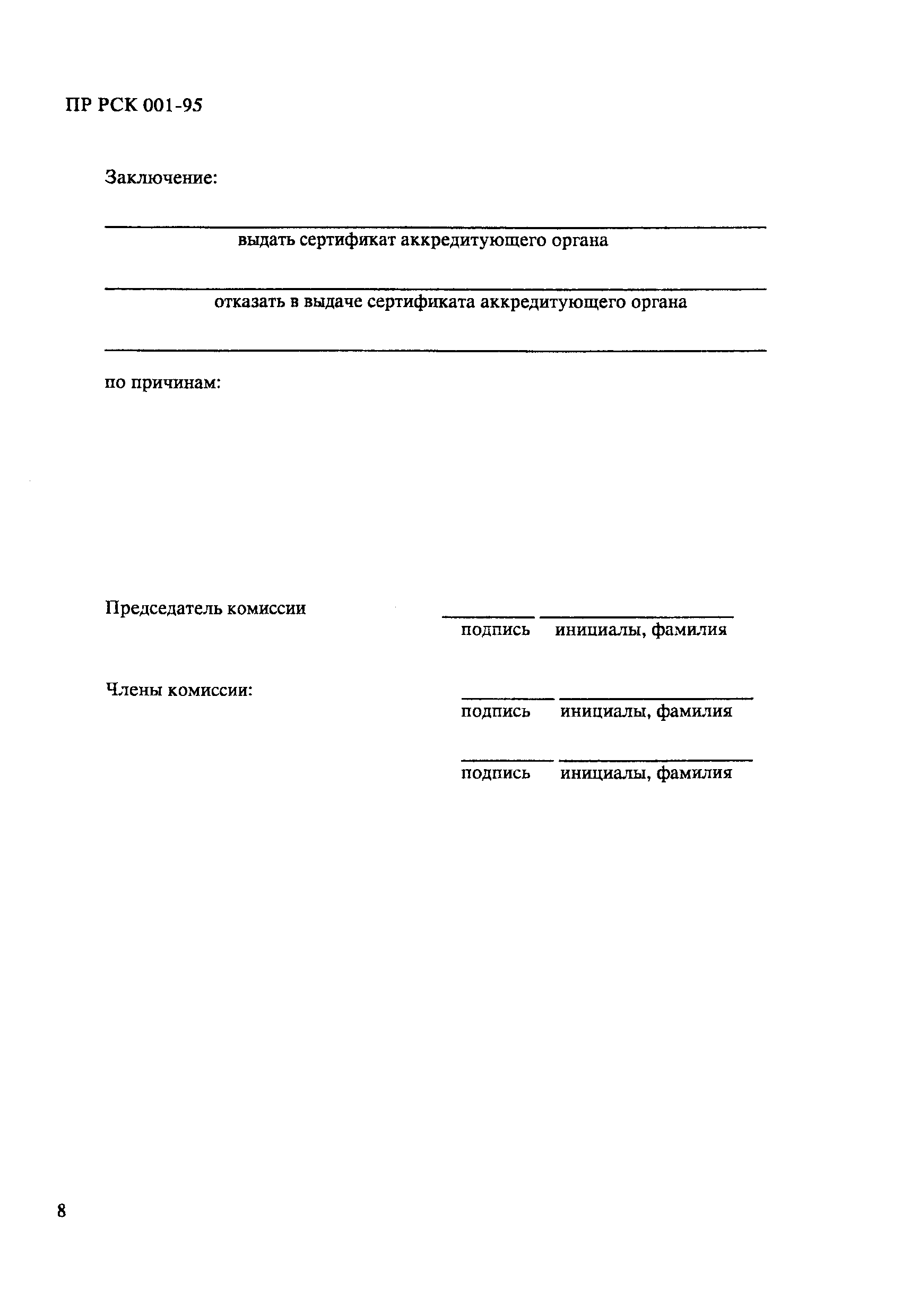 ПР РСК 001-95

Заключение:

выдать сертификат аккредитующего органа

отказать в выдаче сертификата аккредитующего органа

по причинам:

Председатель комиссии

подпись инициалы, фамилия

Члены комиссии:

подпись инициалы, фамилия

подпись инициалы, фамилия

8